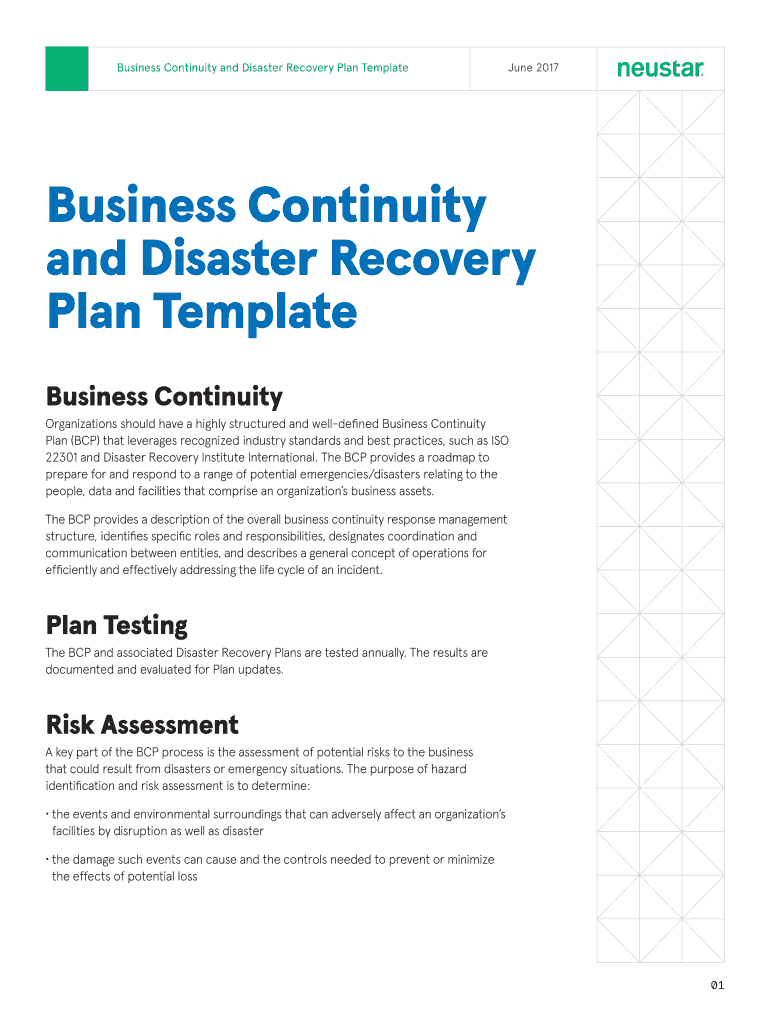 Business Continuity and Disaster Recovery Plan Template

June 2017

neustar

Business Continuity and Disaster Recovery Plan Template

Business Continuity

Organizations should have a highly structured and well-defined Business Continuity Plan (BCP) that leverages recognized industry standards and best practices, such as ISO 22301 and Disaster Recovery Institute International. The BCP provides a roadmap to prepare for and respond to a range of potential emergencies/disasters relating to the people, data and facilities that comprise an organization's business assets.

The BCP provides a description of the overall business continuity response management structure, identifies specific roles and responsibilities, designates coordination and communication between entities, and describes a general concept of operations for efficiently and effectively addressing the life cycle of an incident.

Plan Testing

The BCP and associated Disaster Recovery Plans are tested annually. The results are documented and evaluated for Plan updates.

Risk Assessment

A key part of the BCP process is the assessment of potential risks to the business that could result from disasters or emergency situations. The purpose of hazard identification and risk assessment is to determine:

• the events and environmental surroundings that can adversely affect an organization's facilities by disruption as well as disaster

• the damage such events can cause and the controls needed to prevent or minimize the effects of potential loss

01